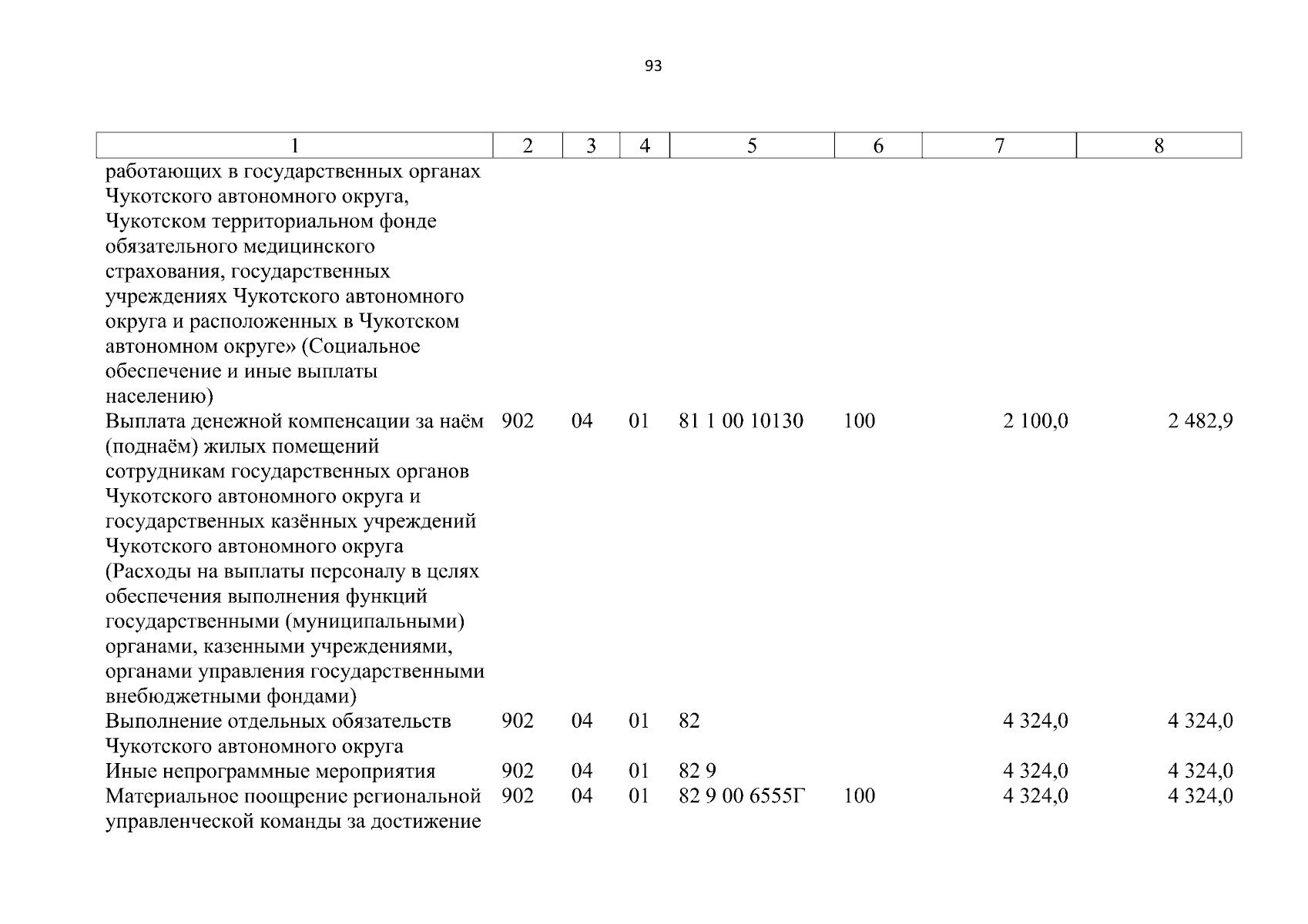 93

| 1 | 2 | 3 | 4 | 5 | 6 | 7 | 8 |
|---|---|---|---|---|---|---|---|
| работающих в государственных органах Чукотского автономного округа, Чукотском территориальном фонде обязательного медицинского страхования, государственных учреждениях Чукотского автономного округа и расположенных в Чукотском автономном округе» (Социальное обеспечение и иные выплаты населению) | | | | | | | |
| Выплата денежной компенсации за наём (поднаём) жилых помещений сотрудникам государственных органов Чукотского автономного округа и государственных казённых учреждений Чукотского автономного округа (Расходы на выплаты персоналу в целях обеспечения выполнения функций государственными (муниципальными) органами, казенными учреждениями, органами управления государственными внебюджетными фондами) | 902 | 04 | 01 | 81 1 00 10130 | 100 | 2 100,0 | 2 482,9 |
| Выполнение отдельных обязательств Чукотского автономного округа | 902 | 04 | 01 | 82 | | 4 324,0 | 4 324,0 |
| Иные непрограммные мероприятия | 902 | 04 | 01 | 82 9 | | 4 324,0 | 4 324,0 |
| Материальное поощрение региональной управленческой команды за достижение | 902 | 04 | 01 | 82 9 00 6555Г | 100 | 4 324,0 | 4 324,0 |